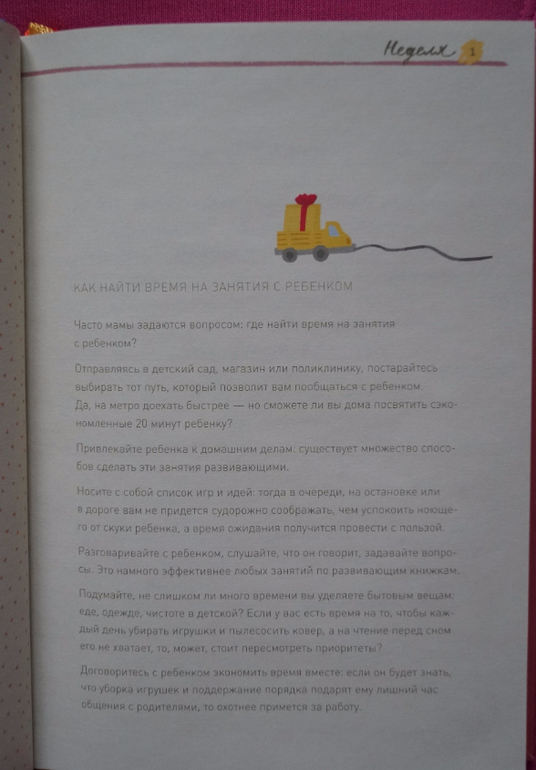 Неделя 1

КАК НАЙТИ ВРЕМЯ НА ЗАНЯТИЯ С РЕБЕНКОМ

Часто мамы задаются вопросом: где найти время на занятия с ребенком?

Отправляясь в детский сад, магазин или поликлинику, постарайтесь выбирать тот путь, который позволит вам пообщаться с ребенком. Да, на метро доехать быстрее — но сможете ли вы дома посвятить сэкономленные 20 минут ребенку?

Привлекайте ребенка к домашним делам: существует множество способов сделать эти занятия развивающими.

Носите с собой список игр и идей: тогда в очереди, на остановке или в дороге вам не придется судорожно соображать, чем успокоить ноющего от скуки ребенка, а время ожидания получится провести с пользой.

Разговаривайте с ребенком, слушайте, что он говорит, задавайте вопросы. Это намного эффективнее любых занятий по развивающим книжкам.

Подумайте, не слишком ли много времени вы уделяете бытовым вещам: еде, одежде, чистоте в детской? Если у вас есть время на то, чтобы каждый день убирать игрушки и пылесосить ковер, а на чтение перед сном его не хватает, то, может, стоит пересмотреть приоритеты?

Договоритесь с ребенком экономить время вместе: если он будет знать, что уборка игрушек и поддержание порядка подарят ему лишний час общения с родителями, то охотнее примется за работу.